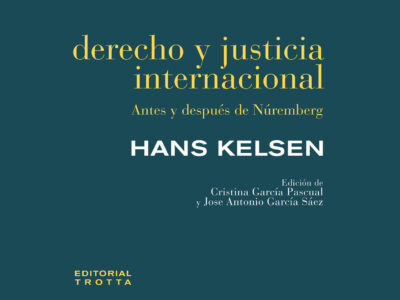 derecho y justicia internacional

Antes y después de Núremberg

HANS KELSEN

Edición de
Cristina García Pascual
y Jose Antonio García Sáez

EDITORIAL
TROTTA